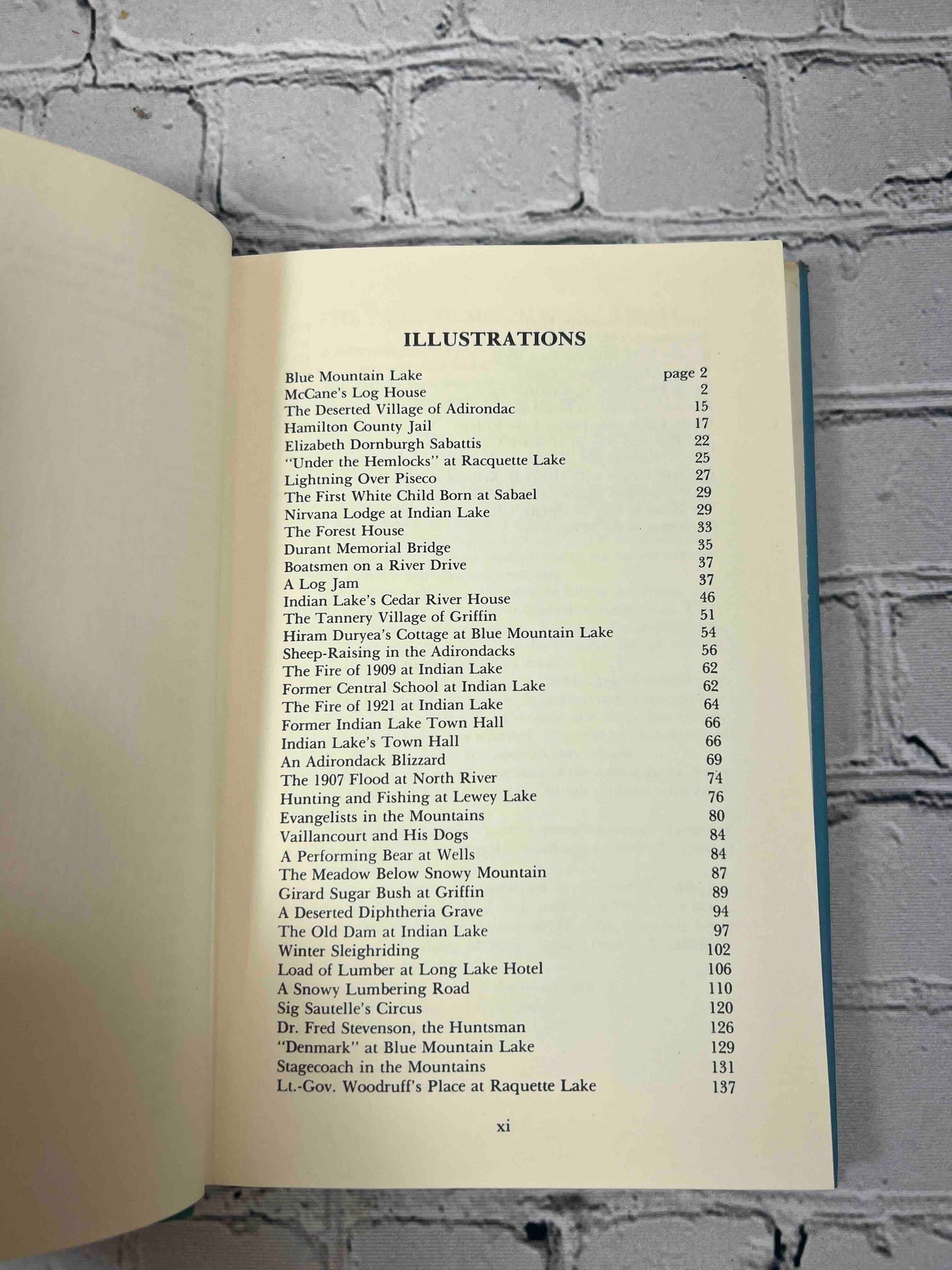 ILLUSTRATIONS

| | |
|---|---|
| Blue Mountain Lake | page 2 |
| McCane's Log House | 2 |
| The Deserted Village of Adirondac | 15 |
| Hamilton County Jail | 17 |
| Elizabeth Dornburgh Sabattis | 22 |
| "Under the Hemlocks" at Racquette Lake | 25 |
| Lightning Over Piseco | 27 |
| The First White Child Born at Sabael | 29 |
| Nirvana Lodge at Indian Lake | 29 |
| The Forest House | 33 |
| Durant Memorial Bridge | 35 |
| Boatsmen on a River Drive | 37 |
| A Log Jam | 37 |
| Indian Lake's Cedar River House | 46 |
| The Tannery Village of Griffin | 51 |
| Hiram Duryea's Cottage at Blue Mountain Lake | 54 |
| Sheep-Raising in the Adirondacks | 56 |
| The Fire of 1909 at Indian Lake | 62 |
| Former Central School at Indian Lake | 62 |
| The Fire of 1921 at Indian Lake | 64 |
| Former Indian Lake Town Hall | 66 |
| Indian Lake's Town Hall | 66 |
| An Adirondack Blizzard | 69 |
| The 1907 Flood at North River | 74 |
| Hunting and Fishing at Lewey Lake | 76 |
| Evangelists in the Mountains | 80 |
| Vaillancourt and His Dogs | 84 |
| A Performing Bear at Wells | 84 |
| The Meadow Below Snowy Mountain | 87 |
| Girard Sugar Bush at Griffin | 89 |
| A Deserted Diphtheria Grave | 94 |
| The Old Dam at Indian Lake | 97 |
| Winter Sleighriding | 102 |
| Load of Lumber at Long Lake Hotel | 106 |
| A Snowy Lumbering Road | 110 |
| Sig Sautelle's Circus | 120 |
| Dr. Fred Stevenson, the Huntsman | 126 |
| "Denmark" at Blue Mountain Lake | 129 |
| Stagecoach in the Mountains | 131 |
| Lt.-Gov. Woodruff's Place at Raquette Lake | 137 |

xi